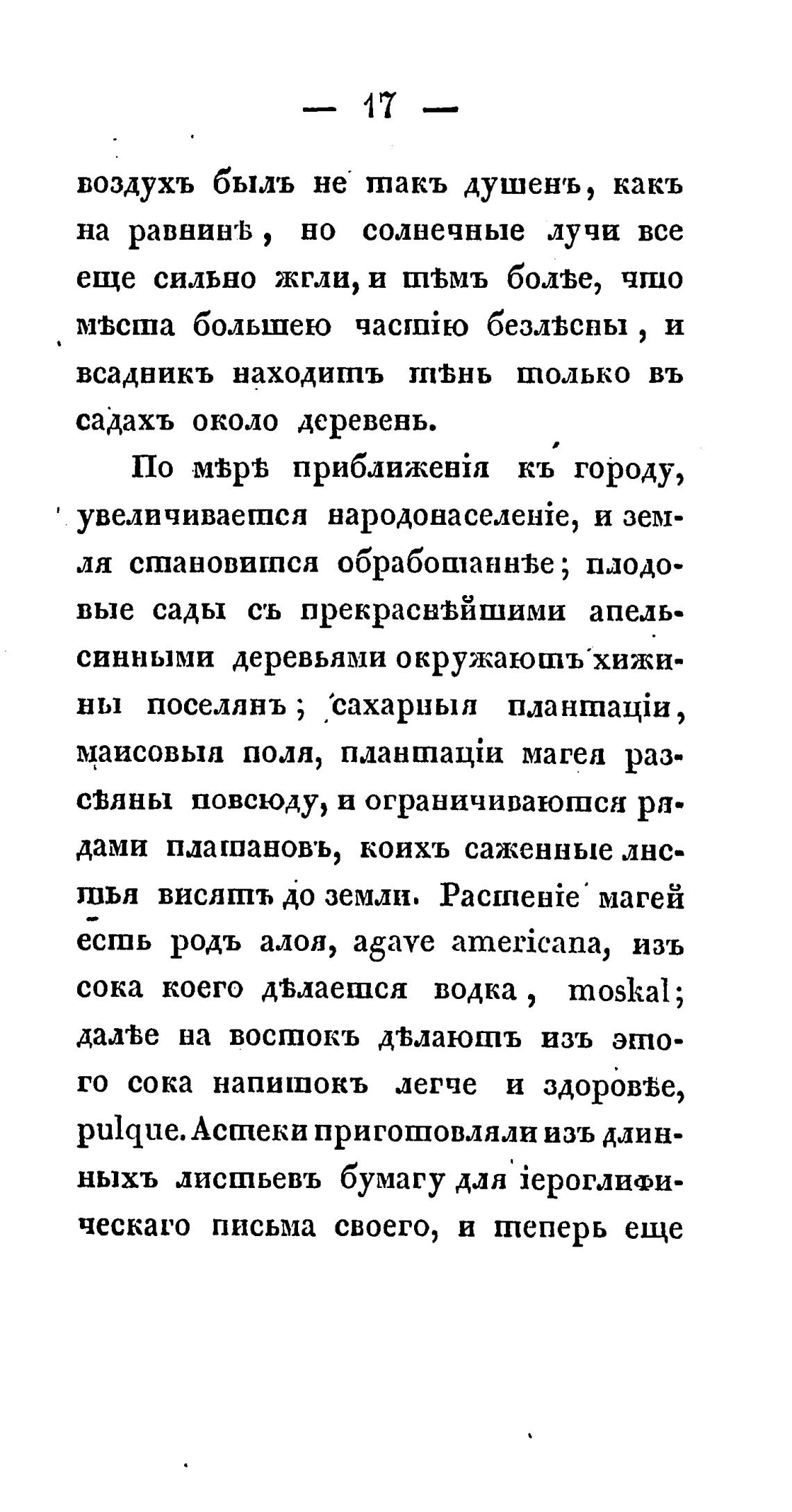 — 17 —

воздухъ былъ не такъ душенъ, какъ на равнинѣ, но солнечные лучи все еще сильно жгли, и тѣмъ болѣе, что мѣста большею частію безлѣсны, и всадникъ находитъ тѣнь только въ садахъ около деревень.

По мѣрѣ приближенія къ городу, увеличивается народонаселеніе, и земля становится обработаннѣе; плодовые сады съ прекраснѣйшими апельсинными деревьями окружаютъ хижины поселянъ; сахарныя плантаціи, маисовыя поля, плантаціи магея разсѣяны повсюду, и ограничиваются рядами платановъ, коихъ саженные листья висятъ до земли. Растеніе магей есть родъ алоя, agave americana, изъ сока коего дѣлается водка, moskal; далѣе на востокъ дѣлаютъ изъ этого сока напитокъ легче и здоровѣе, pulque. Астеки приготовляли изъ длинныхъ листьевъ бумагу для іероглифическаго письма своего, и теперь еще